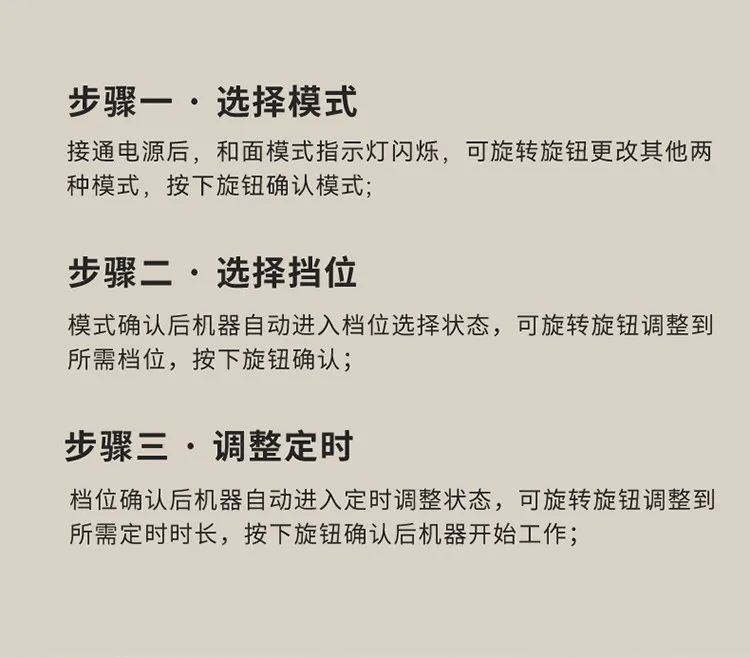 步骤一 · 选择模式

接通电源后，和面模式指示灯闪烁，可旋转旋钮更改其他两种模式，按下旋钮确认模式;

步骤二 · 选择挡位

模式确认后机器自动进入档位选择状态，可旋转旋钮调整到所需档位，按下旋钮确认；

步骤三 · 调整定时

档位确认后机器自动进入定时调整状态，可旋转旋钮调整到所需定时时长，按下旋钮确认后机器开始工作；